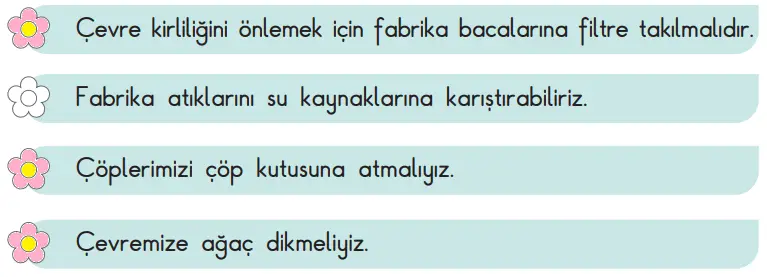 Çevre kirliliğini önlemek için fabrika bacalarına filtre takılmalıdır.

Fabrika atıklarını su kaynaklarına karıştırabiliriz.

Çöplerimizi çöp kutusuna atmalıyız.

Çevremize ağaç dikmeliyiz.